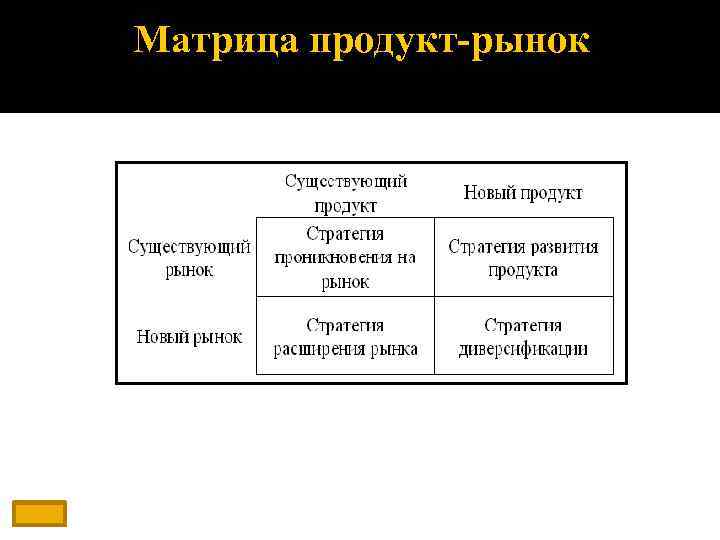 Матрица продукт-рынок

| | Существующий продукт | Новый продукт |
|---|---|---|
| Существующий рынок | Стратегия проникновения на рынок | Стратегия развития продукта |
| Новый рынок | Стратегия расширения рынка | Стратегия диверсификации |